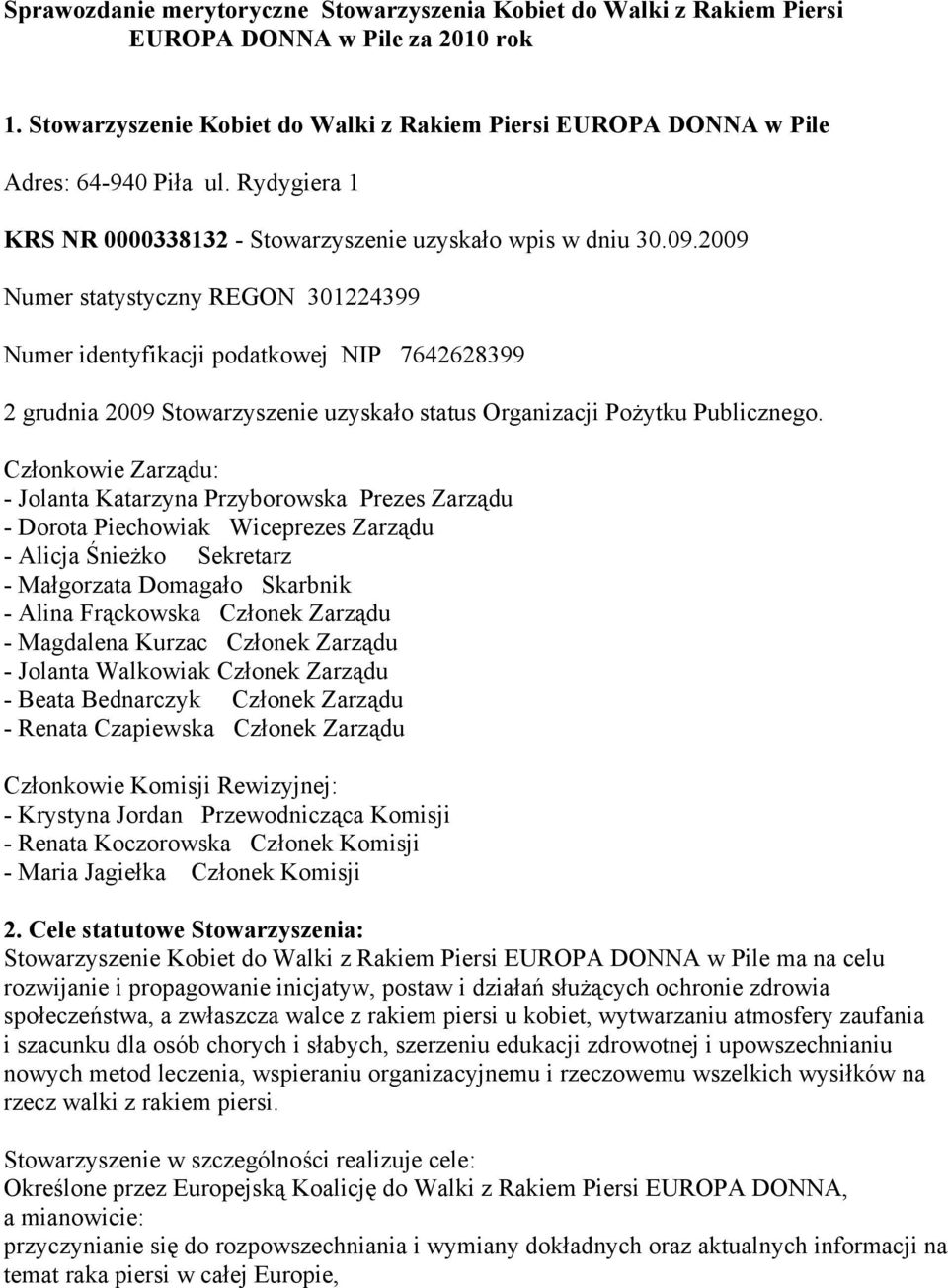 Sprawozdanie merytoryczne Stowarzyszenia Kobiet do Walki z Rakiem Piersi EUROPA DONNA w Pile za 2010 rok

1. Stowarzyszenie Kobiet do Walki z Rakiem Piersi EUROPA DONNA w Pile

Adres: 64-940 Piła ul. Rydygiera 1

KRS NR 0000338132 - Stowarzyszenie uzyskało wpis w dniu 30.09.2009

Numer statystyczny REGON 301224399

Numer identyfikacji podatkowej NIP 7642628399

2 grudnia 2009 Stowarzyszenie uzyskało status Organizacji Pożytku Publicznego.

Członkowie Zarządu:
- Jolanta Katarzyna Przyborowska Prezes Zarządu
- Dorota Piechowiak Wiceprezes Zarządu
- Alicja Śnieżko Sekretarz
- Małgorzata Domagało Skarbnik
- Alina Frąckowska Członek Zarządu
- Magdalena Kurzac Członek Zarządu
- Jolanta Walkowiak Członek Zarządu
- Beata Bednarczyk Członek Zarządu
- Renata Czapiewska Członek Zarządu

Członkowie Komisji Rewizyjnej:
- Krystyna Jordan Przewodnicząca Komisji
- Renata Koczorowska Członek Komisji
- Maria Jagiełka Członek Komisji

2. Cele statutowe Stowarzyszenia:
Stowarzyszenie Kobiet do Walki z Rakiem Piersi EUROPA DONNA w Pile ma na celu rozwijanie i propagowanie inicjatyw, postaw i działań służących ochronie zdrowia społeczeństwa, a zwłaszcza walce z rakiem piersi u kobiet, wytwarzaniu atmosfery zaufania i szacunku dla osób chorych i słabych, szerzeniu edukacji zdrowotnej i upowszechnianiu nowych metod leczenia, wspieraniu organizacyjnemu i rzeczowemu wszelkich wysiłków na rzecz walki z rakiem piersi.

Stowarzyszenie w szczególności realizuje cele:
Określone przez Europejską Koalicję do Walki z Rakiem Piersi EUROPA DONNA, a mianowicie:
przyczynianie się do rozpowszechniania i wymiany dokładnych oraz aktualnych informacji na temat raka piersi w całej Europie,